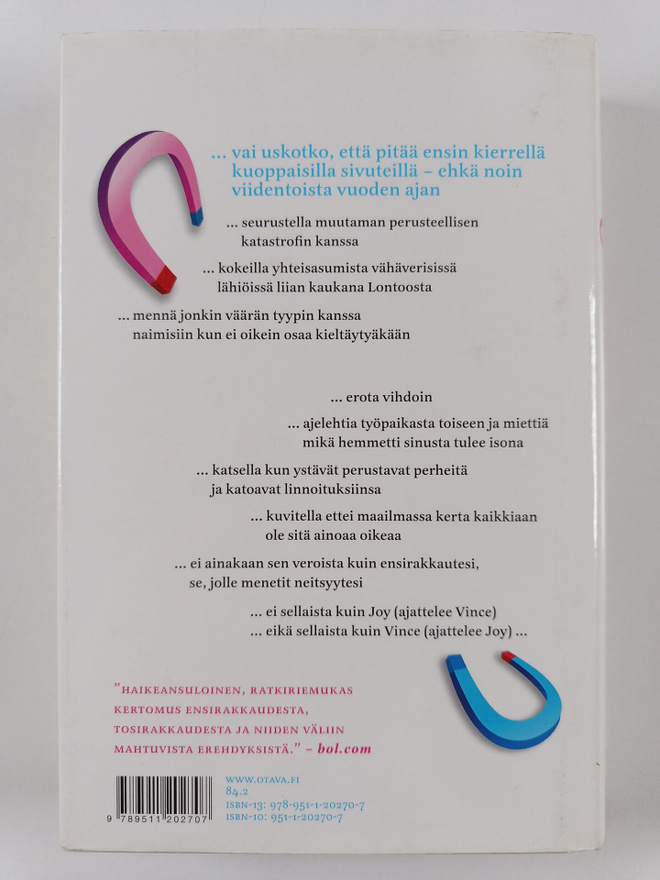 ... vai uskotko, että pitää ensin kierrellä kuoppaisilla sivuteillä – ehkä noin viidentoista vuoden ajan

... seurustella muutaman perusteellisen katastrofin kanssa

... kokeilla yhteisasumista vähäverisissä lähiöissä liian kaukana Lontoosta

... mennä jonkin väärän tyypin kanssa naimisiin kun ei oikein osaa kieltäytyäkään

... erota vihdoin

... ajelehtia työpaikasta toiseen ja miettiä mikä hemmetti sinusta tulee isona

... katsella kun ystävät perustavat perheitä ja katoavat linnoituksiinsa

... kuvitella ettei maailmassa kerta kaikkiaan ole sitä ainoaa oikeaa

... ei ainakaan sen veroista kuin ensirakkautesi, se, jolle menetit neitsyytesi

... ei sellaista kuin Joy (ajattelee Vince)
... eikä sellaista kuin Vince (ajattelee Joy) ...

"HAIKEANSULOINEN, RATKIRIEMUKAS KERTOMUS ENSIRAKKAUDESTA, TOSIRAKKAUDESTA JA NIIDEN VÄLIIN MAHTUVISTA EREHDYKSISTÄ." – bol.com

9 789511 202707

WWW.OTAVA.FI
84.2
ISBN-13: 978-951-1-20270-7
ISBN-10: 951-1-20270-7